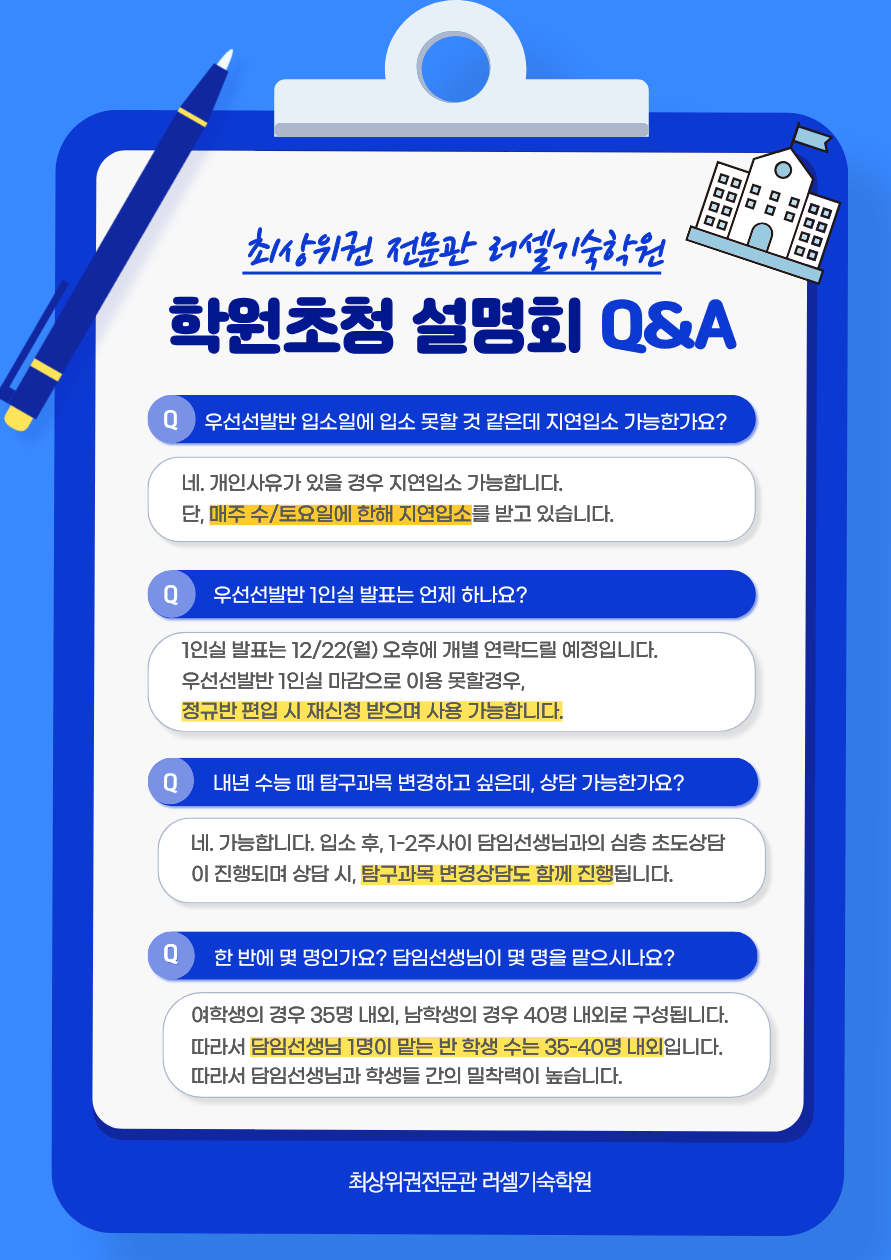 최상위권 전문관 러셀기숙학원

학원초청 설명회 Q&A

Q 우선선발반 입소일에 입소 못할 것 같은데 지연입소 가능한가요?

네. 개인사유가 있을 경우 지연입소 가능합니다. 단, 매주 수/토요일에 한해 지연입소를 받고 있습니다.

Q 우선선발반 1인실 발표는 언제 하나요?

1인실 발표는 12/22(월) 오후에 개별 연락드릴 예정입니다. 우선선발반 1인실 마감으로 이용 못할경우, 정규반 편입 시 재신청 받으며 사용 가능합니다.

Q 내년 수능 때 탐구과목 변경하고 싶은데, 상담 가능한가요?

네. 가능합니다. 입소 후, 1-2주사이 담임선생님과의 심층 초도상담이 진행되며 상담 시, 탐구과목 변경상담도 함께 진행됩니다.

Q 한 반에 몇 명인가요? 담임선생님이 몇 명을 맡으시나요?

여학생의 경우 35명 내외, 남학생의 경우 40명 내외로 구성됩니다. 따라서 담임선생님 1명이 맡는 반 학생 수는 35-40명 내외입니다. 따라서 담임선생님과 학생들 간의 밀착력이 높습니다.

최상위권전문관 러셀기숙학원